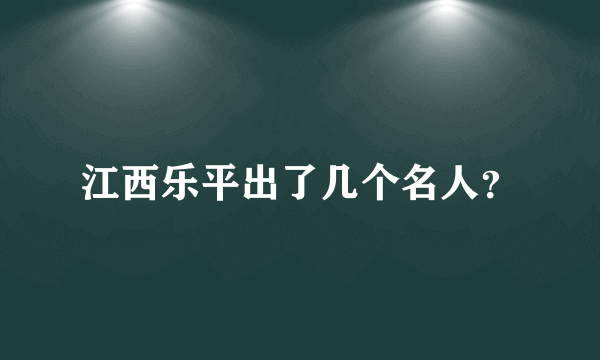 江西乐平出了几个名人？